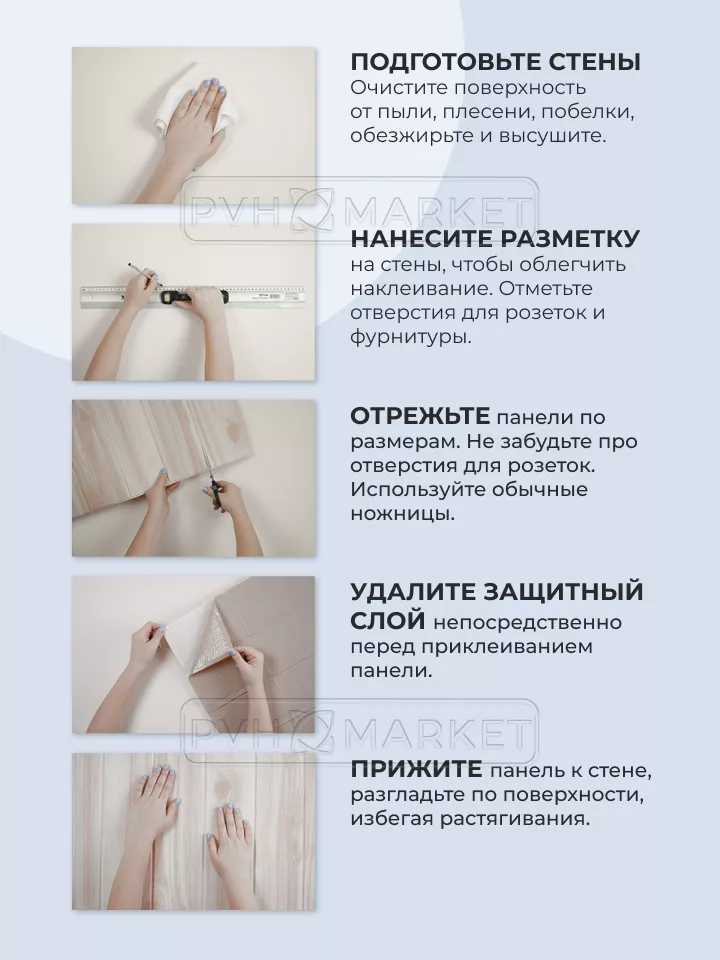 ПОДГОТОВЬТЕ СТЕНЫ
Очистите поверхность от пыли, плесени, побелки, обезжирьте и высушите.

PVH MARKET

НАНЕСИТЕ РАЗМЕТКУ на стены, чтобы облегчить наклеивание. Отметьте отверстия для розеток и фурнитуры.

ОТРЕЖЬТЕ панели по размерам. Не забудьте про отверстия для розеток. Используйте обычные ножницы.

УДАЛИТЕ ЗАЩИТНЫЙ СЛОЙ непосредственно перед приклеиванием панели.

PVH MARKET

ПРИЖИТЕ панель к стене, разгладьте по поверхности, избегая растягивания.